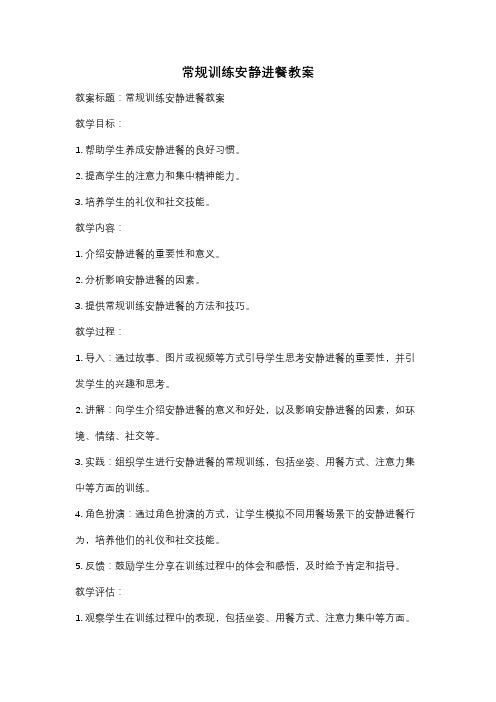 常规训练安静进餐教案

教案标题：常规训练安静进餐教案

教学目标：

1. 帮助学生养成安静进餐的良好习惯。

2. 提高学生的注意力和集中精神能力。

3. 培养学生的礼仪和社交技能。

教学内容：

1. 介绍安静进餐的重要性和意义。

2. 分析影响安静进餐的因素。

3. 提供常规训练安静进餐的方法和技巧。

教学过程：

1. 导入：通过故事、图片或视频等方式引导学生思考安静进餐的重要性，并引发学生的兴趣和思考。

2. 讲解：向学生介绍安静进餐的意义和好处，以及影响安静进餐的因素，如环境、情绪、社交等。

3. 实践：组织学生进行安静进餐的常规训练，包括坐姿、用餐方式、注意力集中等方面的训练。

4. 角色扮演：通过角色扮演的方式，让学生模拟不同用餐场景下的安静进餐行为，培养他们的礼仪和社交技能。

5. 反馈：鼓励学生分享在训练过程中的体会和感悟，及时给予肯定和指导。

教学评估：

1. 观察学生在训练过程中的表现，包括坐姿、用餐方式、注意力集中等方面。